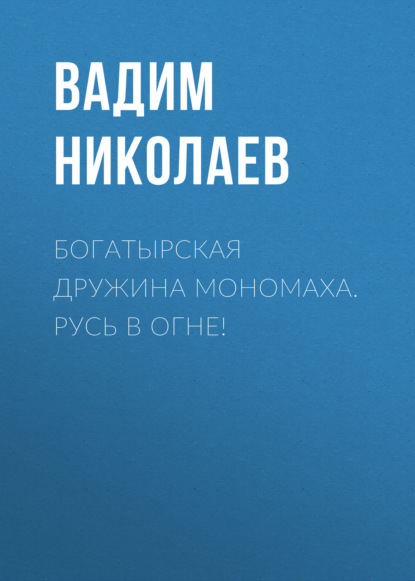 ВАДИМ НИКОЛАЕВ

БОГАТЫРСКАЯ ДРУЖИНА МОНОМАХА. РУСЬ В ОГНЕ!